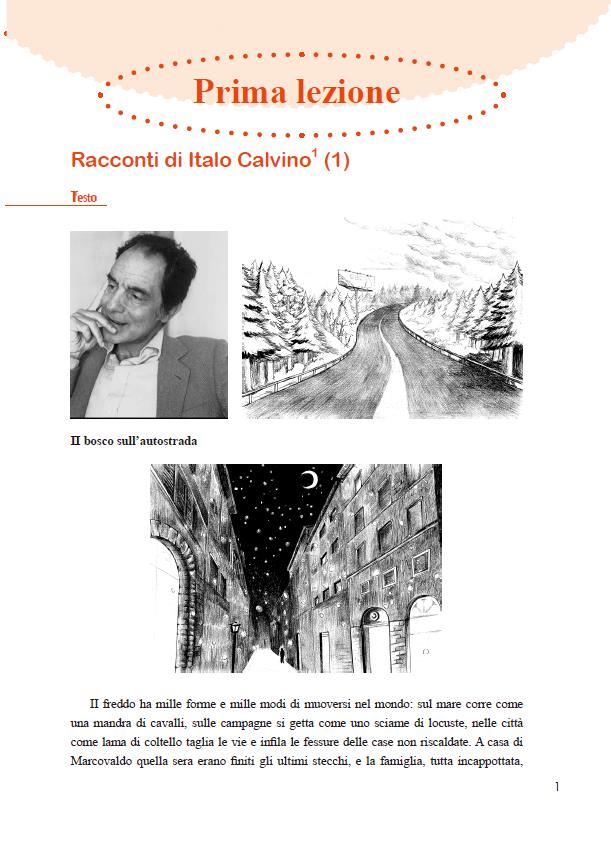 Prima lezione

Racconti di Italo Calvino$^1$ (1)

Testo

Il bosco sull'autostrada

Il freddo ha mille forme e mille modi di muoversi nel mondo: sul mare corre come una mandra di cavalli, sulle campagne si getta come uno sciame di locuste, nelle città come lama di coltello taglia le vie e infila le fessure delle case non riscaldate. A casa di Marcovaldo quella sera erano finiti gli ultimi stecchi, e la famiglia, tutta incappottata,

1